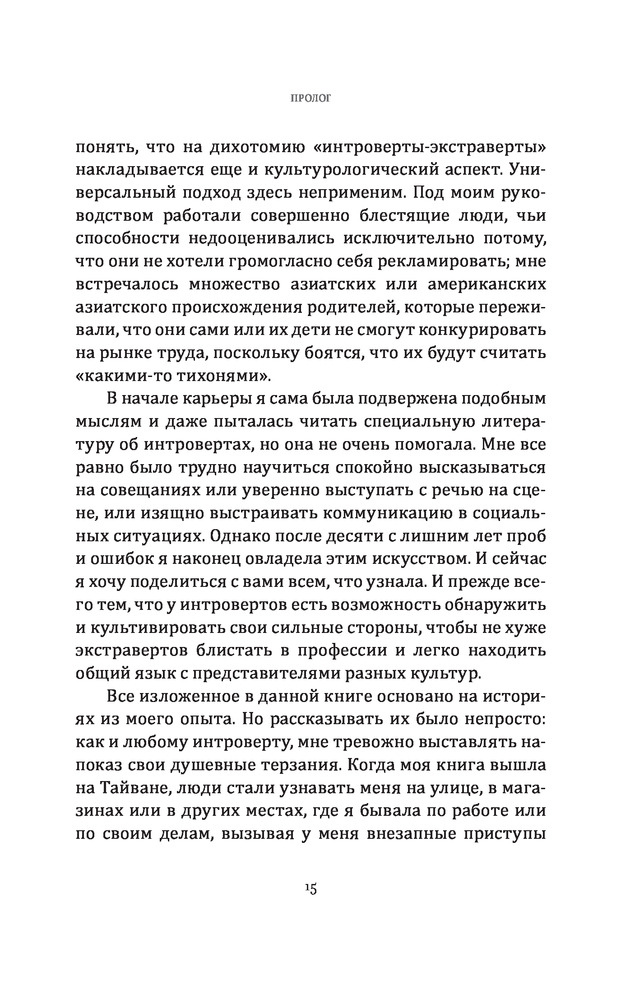 ПРОЛОГ

понять, что на дихотомию «интроверты-экстраверты» накладывается еще и культурологический аспект. Универсальный подход здесь неприменим. Под моим руководством работали совершенно блестящие люди, чьи способности недооценивались исключительно потому, что они не хотели громогласно себя рекламировать; мне встречалось множество азиатских или американских азиатского происхождения родителей, которые переживали, что они сами или их дети не смогут конкурировать на рынке труда, поскольку боятся, что их будут считать «какими-то тихонями».

В начале карьеры я сама была подвержена подобным мыслям и даже пыталась читать специальную литературу об интровертах, но она не очень помогала. Мне все равно было трудно научиться спокойно высказываться на совещаниях или уверенно выступать с речью на сцене, или изящно выстраивать коммуникацию в социальных ситуациях. Однако после десяти с лишним лет проб и ошибок я наконец овладела этим искусством. И сейчас я хочу поделиться с вами всем, что узнала. И прежде всего тем, что у интровертов есть возможность обнаружить и культивировать свои сильные стороны, чтобы не хуже экстравертов блистать в профессии и легко находить общий язык с представителями разных культур.

Все изложенное в данной книге основано на историях из моего опыта. Но рассказывать их было непросто: как и любому интроверту, мне тревожно выставлять напоказ свои душевные терзания. Когда моя книга вышла на Тайване, люди стали узнавать меня на улице, в магазинах или в других местах, где я бывала по работе или по своим делам, вызывая у меня внезапные приступы

15